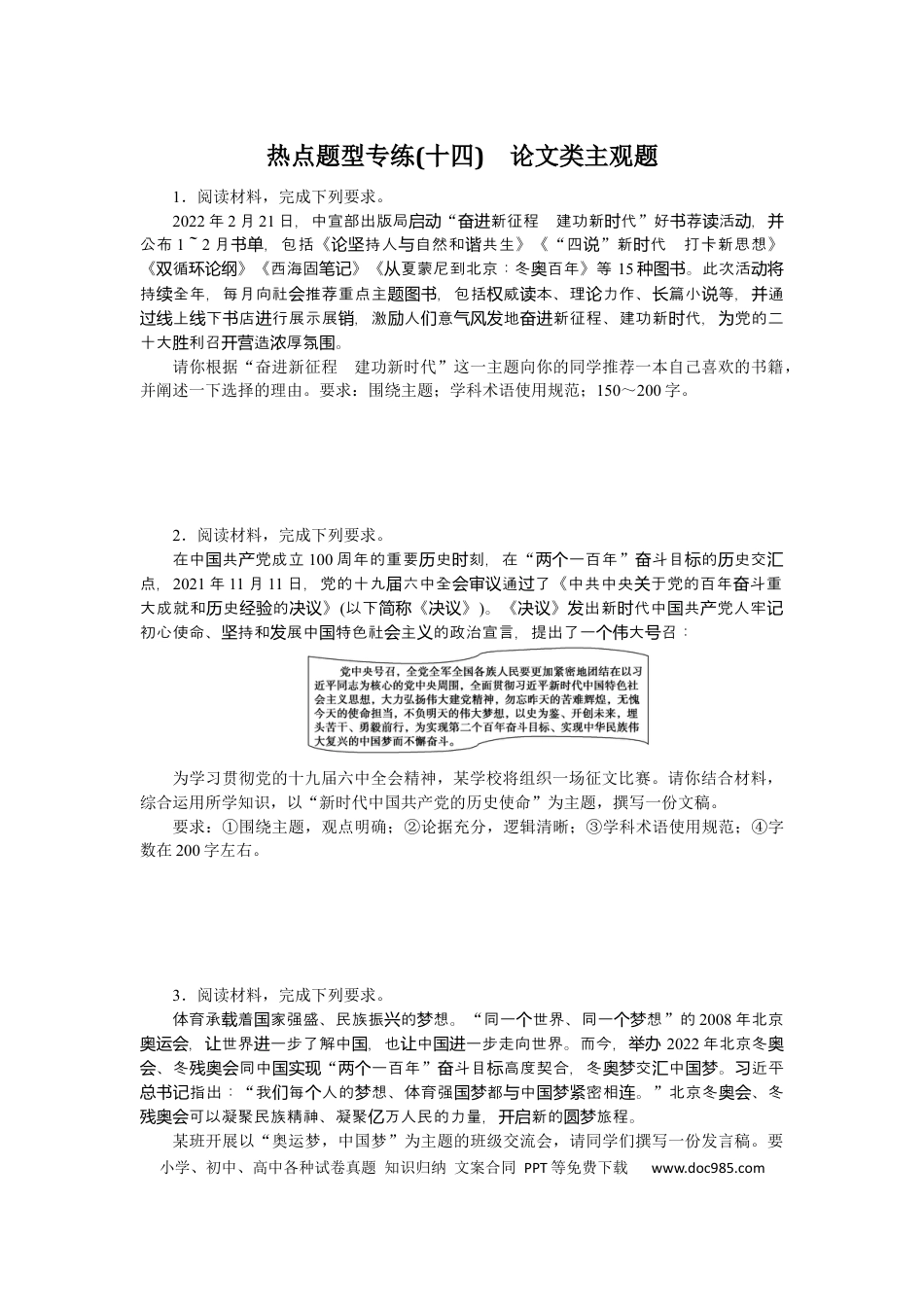 热点题型专练(十四) 论文类主观题

1．阅读材料，完成下列要求。

2022年2月21日，中宣部出版局启动“奋进新征程 建功新时代”好书荐读活动，并公布1～2月书单，包括《论坚持人与自然和谐共生》《“四说”新时代 打卡新思想》《双循环论纲》《西海固笔记》《从夏蒙尼到北京：冬奥百年》等15种图书。此次活动将持续全年，每月向社会推荐重点主题图书，包括权威读本、理论力作、长篇小说等，并通过线上线下书店进行展示展销，激励人们意气风发地奋进新征程、建功新时代，为党的二十大胜利召开营造浓厚氛围。

请你根据“奋进新征程 建功新时代”这一主题向你的同学推荐一本自己喜欢的书籍，并阐述一下选择的理由。要求：围绕主题；学科术语使用规范；150～200字。

2．阅读材料，完成下列要求。

在中国共产党成立100周年的重要历史时刻，在“两个一百年”奋斗目标的历史交汇点，2021年11月11日，党的十九届六中全会审议通过了《中共中央关于党的百年奋斗重大成就和历史经验的决议》(以下简称《决议》)。《决议》发出新时代中国共产党人牢记初心使命、坚持和发展中国特色社会主义的政治宣言，提出了一个伟大号召：

党中央号召，全党全军全国各族人民要更加紧密地团结在以习近平同志为核心的党中央周围，全面贯彻习近平新时代中国特色社会主义思想，大力弘扬伟大建党精神，勿忘昨天的苦难辉煌，无愧今天的使命担当，不负明天的伟大梦想，以史为鉴、开创未来，埋头苦干、勇毅前行，为实现第二个百年奋斗目标、实现中华民族伟大复兴的中国梦而不懈奋斗。

为学习贯彻党的十九届六中全会精神，某学校将组织一场征文比赛。请你结合材料，综合运用所学知识，以“新时代中国共产党的历史使命”为主题，撰写一份文稿。

要求：①围绕主题，观点明确；②论据充分，逻辑清晰；③学科术语使用规范；④字数在200字左右。

3．阅读材料，完成下列要求。

体育承载着国家强盛、民族振兴的梦想。“同一个世界、同一个梦想”的2008年北京奥运会，让世界进一步了解中国，也让中国进一步走向世界。而今，举办2022年北京冬奥会、冬残奥会同中国实现“两个一百年”奋斗目标高度契合，冬奥梦交汇中国梦。习近平总书记指出：“我们每个人的梦想、体育强国梦都与中国梦紧密相连。”北京冬奥会、冬残奥会可以凝聚民族精神、凝聚亿万人民的力量，开启新的圆梦旅程。

某班开展以“奥运梦，中国梦”为主题的班级交流会，请同学们撰写一份发言稿。要

小学、初中、高中各种试卷真题 知识归纳 文案合同 PPT等免费下载 www.doc985.com